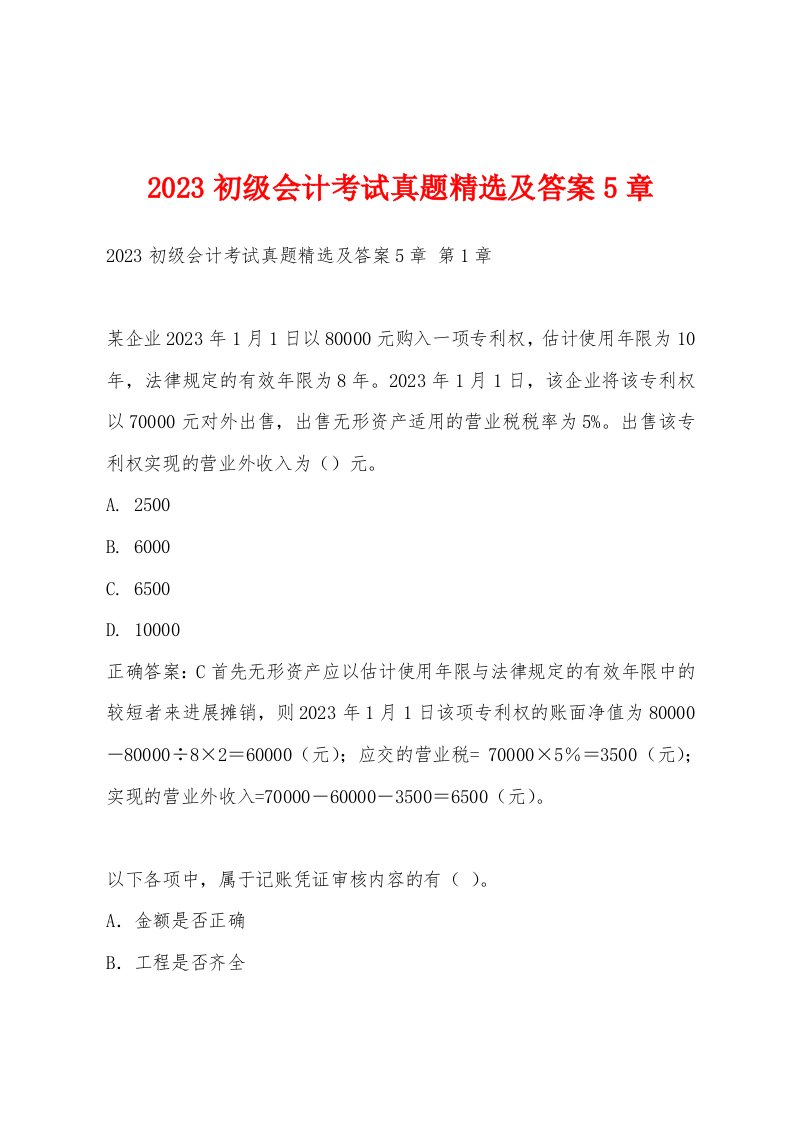 2023 初级会计考试真题精选及答案 5 章

2023 初级会计考试真题精选及答案 5 章 第 1 章

某企业 2023 年 1 月 1 日以 80000 元购入一项专利权，估计使用年限为 10 年，法律规定的有效年限为 8 年。2023 年 1 月 1 日，该企业将该专利权以 70000 元对外出售，出售无形资产适用的营业税税率为 5%。出售该专利权实现的营业外收入为（）元。

A. 2500

B. 6000

C. 6500

D. 10000

正确答案：C 首先无形资产应以估计使用年限与法律规定的有效年限中的较短者来进展摊销，则 2023 年 1 月 1 日该项专利权的账面净值为 80000－80000÷8×2＝60000（元）；应交的营业税= 70000×5％＝3500（元）；实现的营业外收入=70000－60000－3500＝6500（元）。

以下各项中，属于记账凭证审核内容的有（ ）。

A. 金额是否正确

B. 工程是否齐全